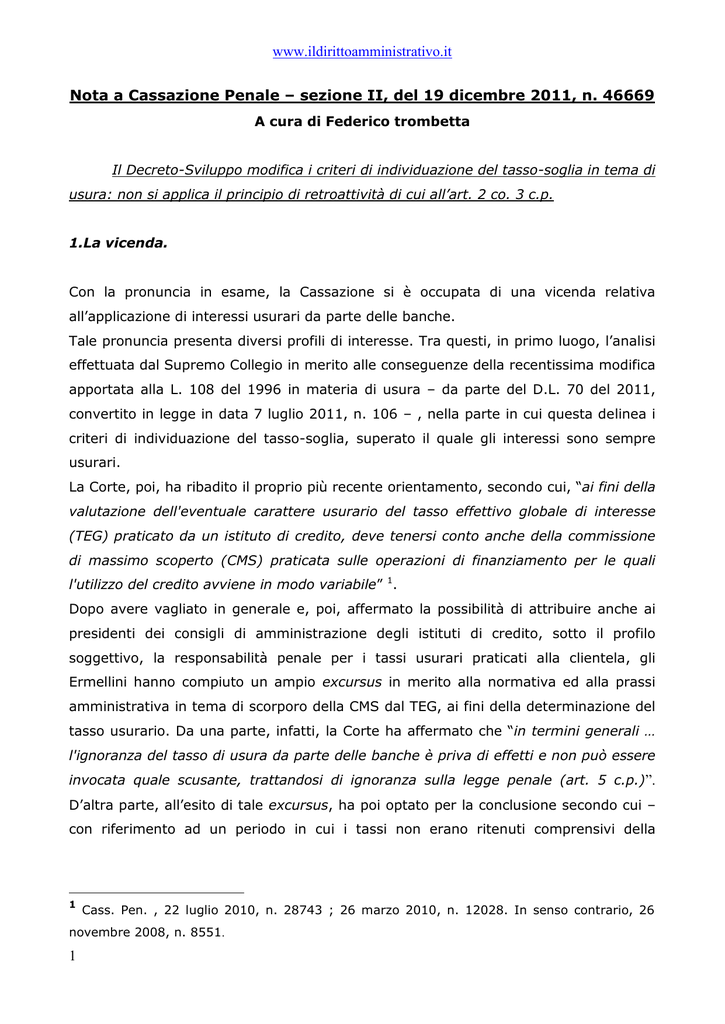 www.ildirittoamministrativo.it

Nota a Cassazione Penale – sezione II, del 19 dicembre 2011, n. 46669
A cura di Federico trombetta

Il Decreto-Sviluppo modifica i criteri di individuazione del tasso-soglia in tema di usura: non si applica il principio di retroattività di cui all'art. 2 co. 3 c.p.

1.La vicenda.

Con la pronuncia in esame, la Cassazione si è occupata di una vicenda relativa all'applicazione di interessi usurari da parte delle banche.
Tale pronuncia presenta diversi profili di interesse. Tra questi, in primo luogo, l'analisi effettuata dal Supremo Collegio in merito alle conseguenze della recentissima modifica apportata alla L. 108 del 1996 in materia di usura – da parte del D.L. 70 del 2011, convertito in legge in data 7 luglio 2011, n. 106 – , nella parte in cui questa delinea i criteri di individuazione del tasso-soglia, superato il quale gli interessi sono sempre usurari.
La Corte, poi, ha ribadito il proprio più recente orientamento, secondo cui, "ai fini della valutazione dell'eventuale carattere usurario del tasso effettivo globale di interesse (TEG) praticato da un istituto di credito, deve tenersi conto anche della commissione di massimo scoperto (CMS) praticata sulle operazioni di finanziamento per le quali l'utilizzo del credito avviene in modo variabile" $^1$.
Dopo avere vagliato in generale e, poi, affermato la possibilità di attribuire anche ai presidenti dei consigli di amministrazione degli istituti di credito, sotto il profilo soggettivo, la responsabilità penale per i tassi usurari praticati alla clientela, gli Ermellini hanno compiuto un ampio excursus in merito alla normativa ed alla prassi amministrativa in tema di scorporo della CMS dal TEG, ai fini della determinazione del tasso usurario. Da una parte, infatti, la Corte ha affermato che "in termini generali … l'ignoranza del tasso di usura da parte delle banche è priva di effetti e non può essere invocata quale scusante, trattandosi di ignoranza sulla legge penale (art. 5 c.p.)". D'altra parte, all'esito di tale excursus, ha poi optato per la conclusione secondo cui – con riferimento ad un periodo in cui i tassi non erano ritenuti comprensivi della

$^1$ Cass. Pen. , 22 luglio 2010, n. 28743 ; 26 marzo 2010, n. 12028. In senso contrario, 26 novembre 2008, n. 8551.

1